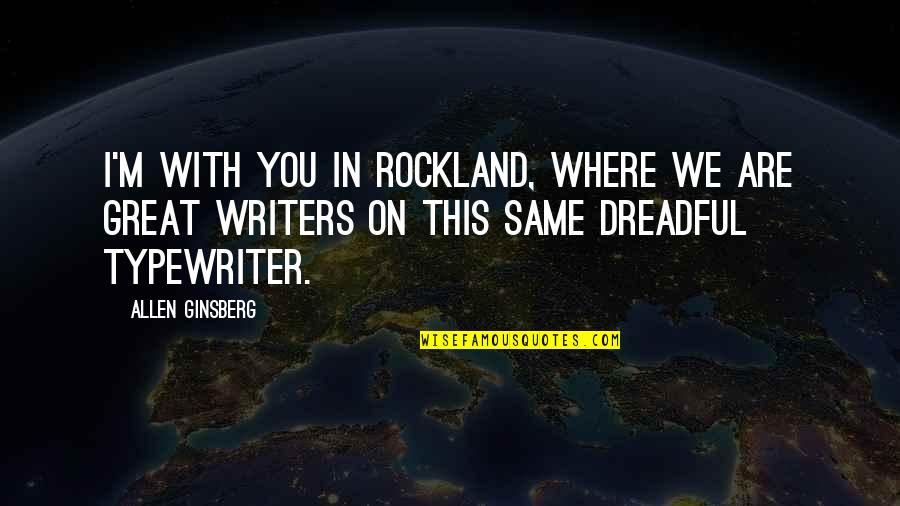 I'M WITH YOU IN ROCKLAND, WHERE WE ARE GREAT WRITERS ON THIS SAME DREADFUL TYPEWRITER.

ALLEN GINSBERG

WISEFAMOUSQUOTES.COM